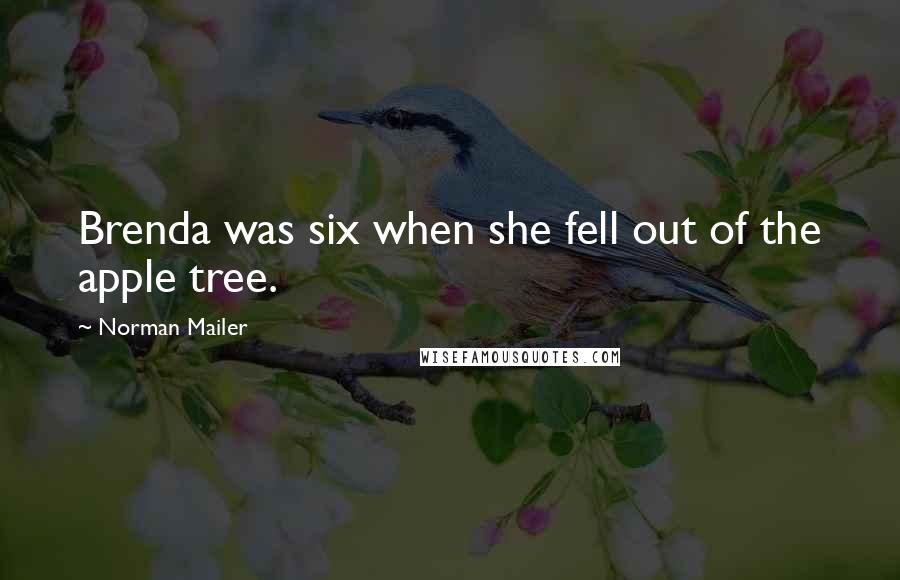 Brenda was six when she fell out of the apple tree.

~ Norman Mailer

WISEFAMOUSQUOTES.COM